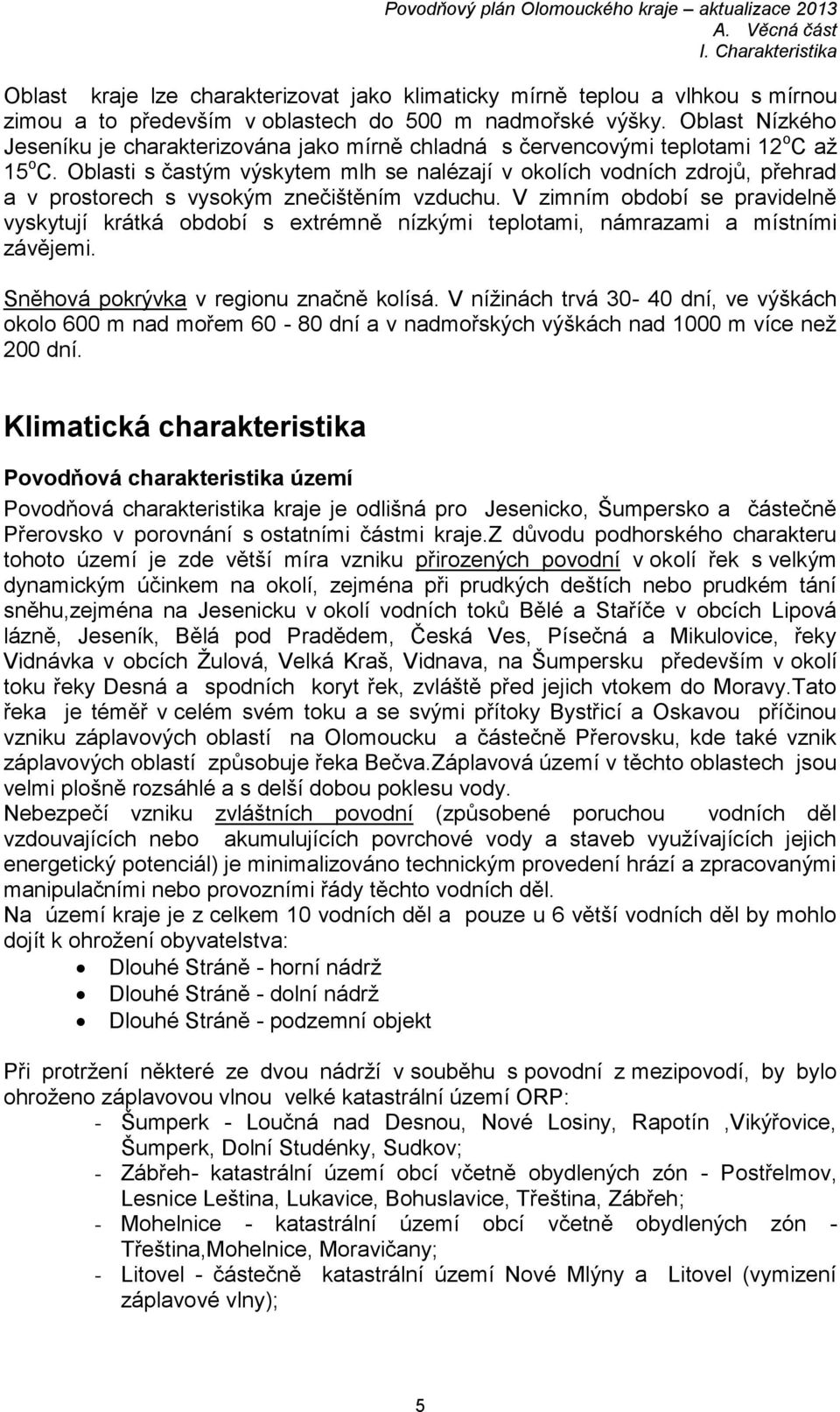 Povodňový plán Olomouckého kraje – aktualizace 2013
A. Věcná část
I. Charakteristika

Oblast kraje lze charakterizovat jako klimaticky mírně teplou a vlhkou s mírnou zimou a to především v oblastech do 500 m nadmořské výšky. Oblast Nízkého Jeseníku je charakterizována jako mírně chladná s červencovými teplotami 12$^o$C až 15$^o$C. Oblasti s častým výskytem mlh se nalézají v okolích vodních zdrojů, přehrad a v prostorech s vysokým znečištěním vzduchu. V zimním období se pravidelně vyskytují krátká období s extrémně nízkými teplotami, námrazami a místními závějemi.

Sněhová pokrývka v regionu značně kolísá. V nížinách trvá 30- 40 dní, ve výškách okolo 600 m nad mořem 60 - 80 dní a v nadmořských výškách nad 1000 m více než 200 dní.

Klimatická charakteristika

Povodňová charakteristika území

Povodňová charakteristika kraje je odlišná pro Jesenicko, Šumpersko a částečně Přerovsko v porovnání s ostatními částmi kraje.Z důvodu podhorského charakteru tohoto území je zde větší míra vzniku přirozených povodní v okolí řek s velkým dynamickým účinkem na okolí, zejména při prudkých deštích nebo prudkém tání sněhu,zejména na Jesenicku v okolí vodních toků Bělé a Staříče v obcích Lipová lázně, Jeseník, Bělá pod Pradědem, Česká Ves, Písečná a Mikulovice, řeky Vidnávka v obcích Žulová, Velká Kraš, Vidnava, na Šumpersku především v okolí toku řeky Desná a spodních koryt řek, zvláště před jejich vtokem do Moravy.Tato řeka je téměř v celém svém toku a se svými přítoky Bystřicí a Oskavou příčinou vzniku záplavových oblastí na Olomoucku a částečně Přerovsku, kde také vznik záplavových oblastí způsobuje řeka Bečva.Záplavová území v těchto oblastech jsou velmi plošně rozsáhlé a s delší dobou poklesu vody.
Nebezpečí vzniku zvláštních povodní (způsobené poruchou vodních děl vzdouvajících nebo akumulujících povrchové vody a staveb využívajících jejich energetický potenciál) je minimalizováno technickým provedení hrází a zpracovanými manipulačními nebo provozními řády těchto vodních děl.
Na území kraje je z celkem 10 vodních děl a pouze u 6 větší vodních děl by mohlo dojít k ohrožení obyvatelstva:
• Dlouhé Stráně - horní nádrž
• Dlouhé Stráně - dolní nádrž
• Dlouhé Stráně - podzemní objekt

Při protržení některé ze dvou nádrží v souběhu s povodní z mezipovodí, by bylo ohroženo záplavovou vlnou velké katastrální území ORP:
- Šumperk - Loučná nad Desnou, Nové Losiny, Rapotín ,Vikýřovice, Šumperk, Dolní Studénky, Sudkov;
- Zábřeh- katastrální území obcí včetně obydlených zón - Postřelmov, Lesnice Leština, Lukavice, Bohuslavice, Třeština, Zábřeh;
- Mohelnice - katastrální území obcí včetně obydlených zón - Třeština,Mohelnice, Moravičany;
- Litovel - částečně katastrální území Nové Mlýny a Litovel (vymizení záplavové vlny);

5